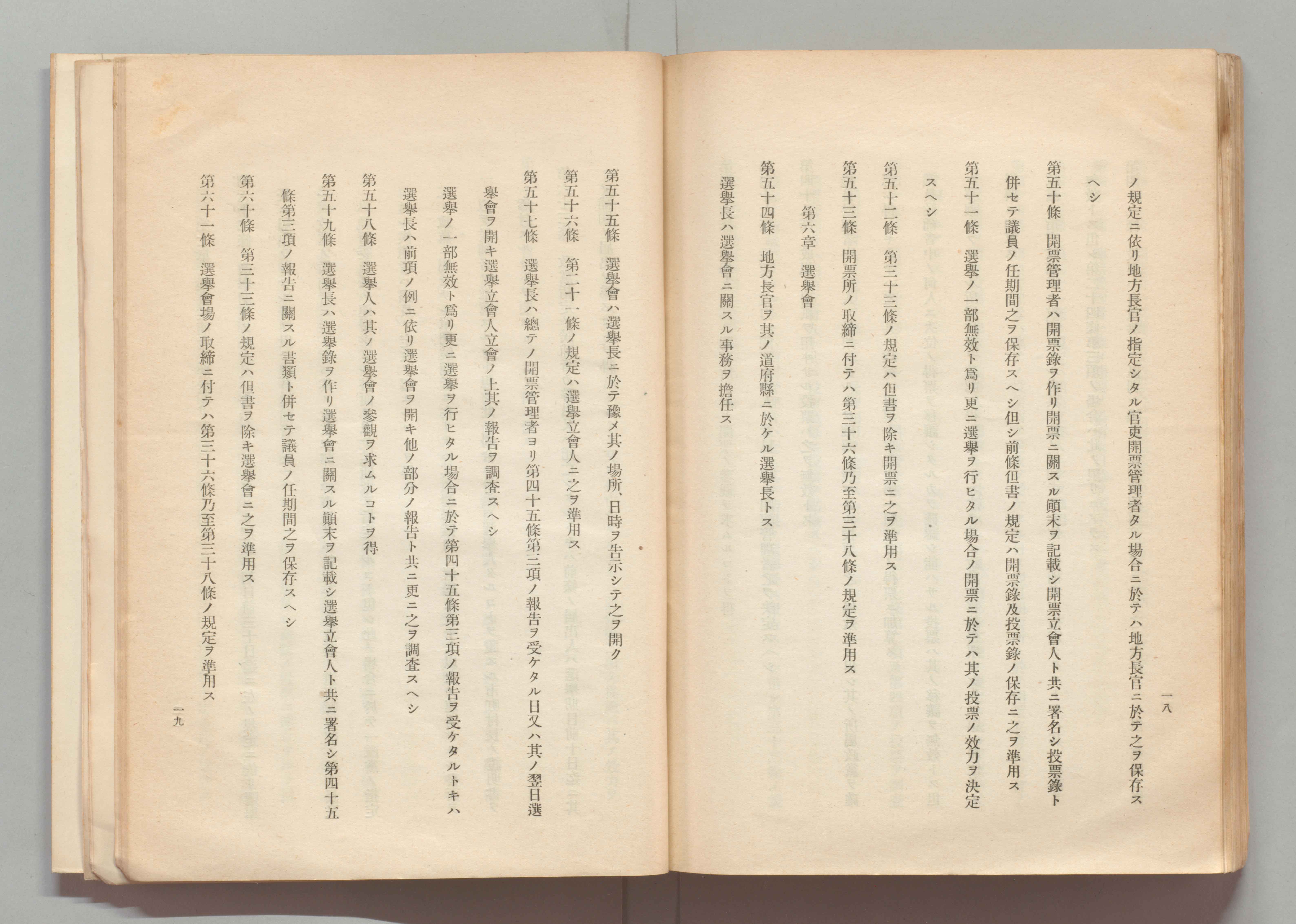 一八

ノ規定ニ依リ地方長官ノ指定シタル官吏開票管理者タル場合ニ於テハ地方長官ニ於テ之ヲ保存スヘシ

第五十條　開票管理者ハ開票錄ヲ作リ開票ニ關スル顚末ヲ記載シ開票立會人ト共ニ署名シ投票錄ト併セテ議員ノ任期間之ヲ保存スヘシ但シ前條但書ノ規定ハ開票錄及投票錄ノ保存ニ之ヲ準用ス

第五十一條　選擧ノ一部無效ト爲リ更ニ選擧ヲ行ヒタル場合ノ開票ニ於テハ其ノ投票ノ效力ヲ決定スヘシ

第五十二條　第三十三條ノ規定ハ但書ヲ除キ開票ニ之ヲ準用ス

第五十三條　開票所ノ取締ニ付テハ第三十六條乃至第三十八條ノ規定ヲ準用ス

第六章　選擧會

第五十四條　地方長官ヲ其ノ道府縣ニ於ケル選擧長トス

選擧長ハ選擧會ニ關スル事務ヲ擔任ス

第五十五條　選擧會ハ選擧長ニ於テ豫メ其ノ場所、日時ヲ告示シテ之ヲ開ク

第五十六條　第二十一條ノ規定ハ選擧立會人ニ之ヲ準用ス

第五十七條　選擧長ハ總テノ開票管理者ヨリ第四十五條第三項ノ報告ヲ受ケタル日又ハ其ノ翌日選擧會ヲ開キ選擧立會人立會ノ上其ノ報告ヲ調査スヘシ

選擧ノ一部無效ト爲リ更ニ選擧ヲ行ヒタル場合ニ於テ第四十五條第三項ノ報告ヲ受ケタルトキハ選擧長ハ前項ノ例ニ依リ選擧會ヲ開キ他ノ部分ノ報告ト共ニ更ニ之ヲ調査スヘシ

第五十八條　選擧人ハ其ノ選擧會ノ參觀ヲ求ムルコトヲ得

第五十九條　選擧長ハ選擧錄ヲ作リ選擧會ニ關スル顚末ヲ記載シ選擧立會人ト共ニ署名シ第四十五條第三項ノ報告ニ關スル書類ト併セテ議員ノ任期間之ヲ保存スヘシ

第六十條　第三十三條ノ規定ハ但書ヲ除キ選擧會ニ之ヲ準用ス

第六十一條　選擧會場ノ取締ニ付テハ第三十六條乃至第三十八條ノ規定ヲ準用ス

一九